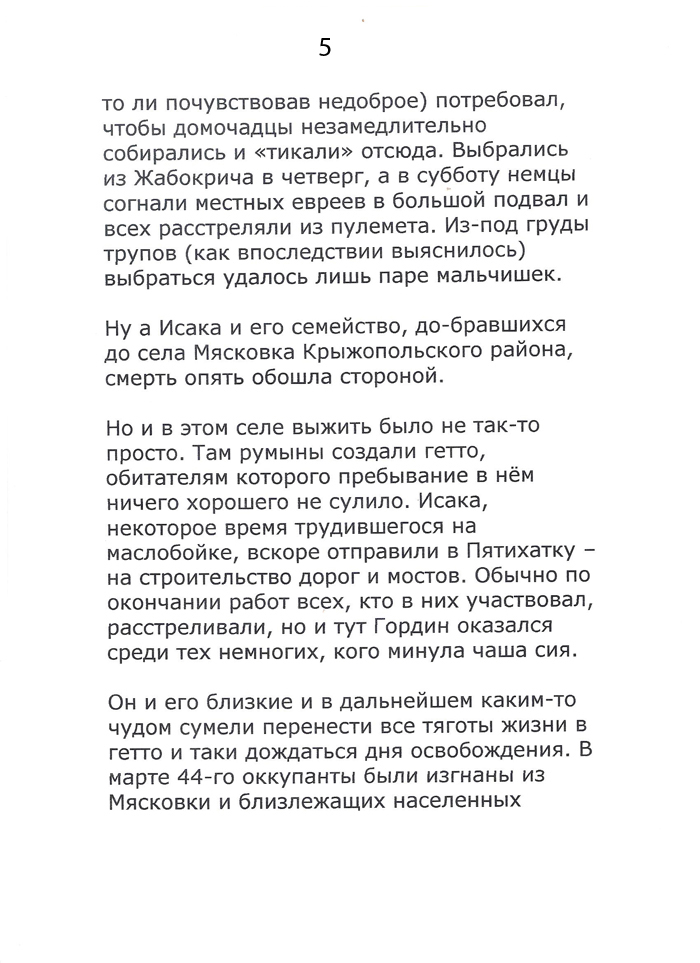 5

то ли почувствовав недоброе) потребовал, чтобы домочадцы незамедлительно собирались и «тикали» отсюда. Выбрались из Жабокрича в четверг, а в субботу немцы согнали местных евреев в большой подвал и всех расстреляли из пулемета. Из-под груды трупов (как впоследствии выяснилось) выбраться удалось лишь паре мальчишек.

Ну а Исака и его семейство, до-бравшихся до села Мясковка Крыжопольского района, смерть опять обошла стороной.

Но и в этом селе выжить было не так-то просто. Там румыны создали гетто, обитателям которого пребывание в нём ничего хорошего не сулило. Исака, некоторое время трудившегося на маслобойке, вскоре отправили в Пятихатку – на строительство дорог и мостов. Обычно по окончании работ всех, кто в них участвовал, расстреливали, но и тут Гордин оказался среди тех немногих, кого минула чаша сия.

Он и его близкие и в дальнейшем каким-то чудом сумели перенести все тяготы жизни в гетто и таки дождаться дня освобождения. В марте 44-го оккупанты были изгнаны из Мясковки и близлежащих населенных